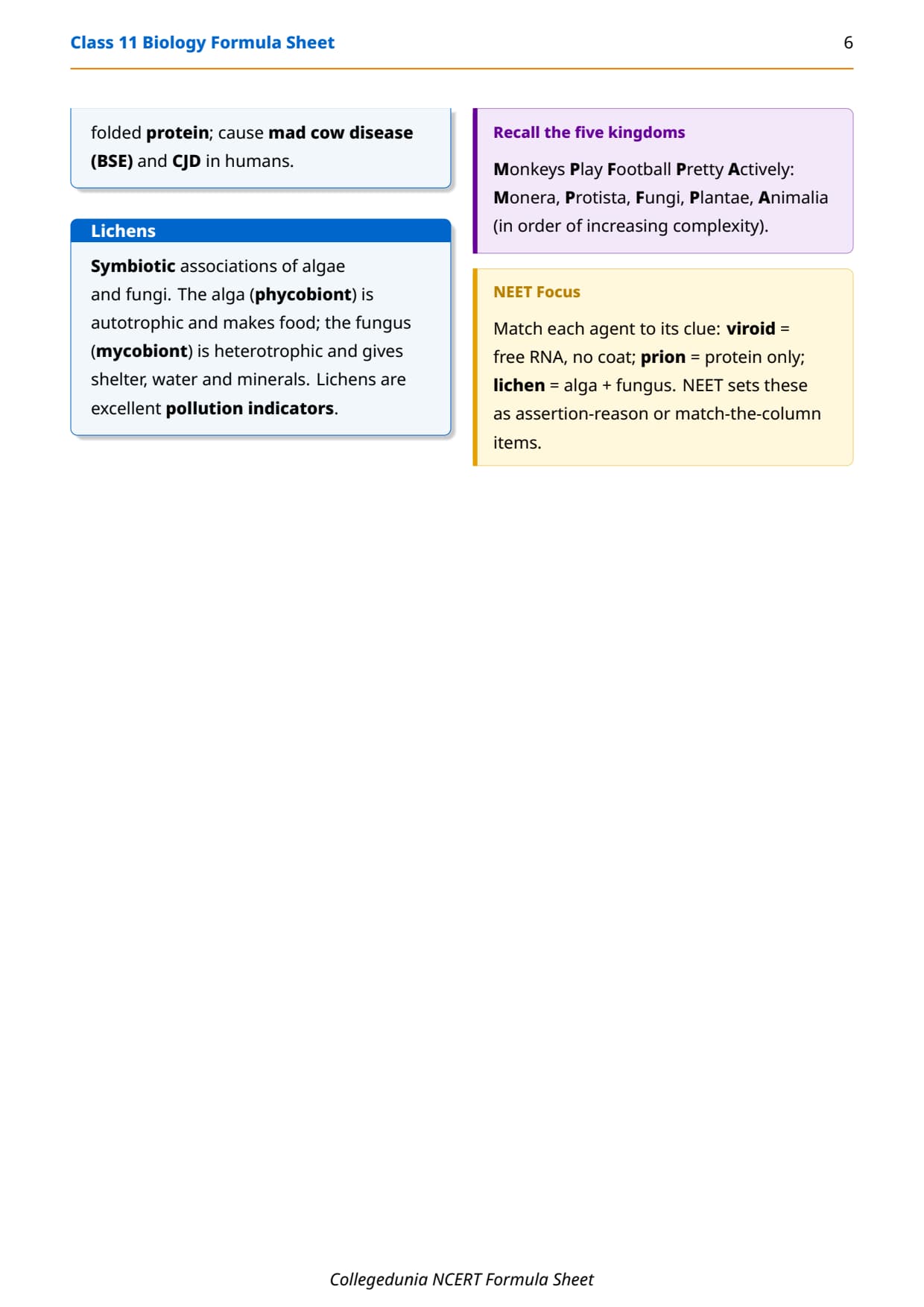 Class 11 Biology Formula Sheet 6

folded protein; cause mad cow disease (BSE) and CJD in humans.

Lichens

Symbiotic associations of algae and fungi. The alga (phycobiont) is autotrophic and makes food; the fungus (mycobiont) is heterotrophic and gives shelter, water and minerals. Lichens are excellent pollution indicators.

Recall the five kingdoms

Monkeys Play Football Pretty Actively: Monera, Protista, Fungi, Plantae, Animalia (in order of increasing complexity).

NEET Focus

Match each agent to its clue: viroid = free RNA, no coat; prion = protein only; lichen = alga + fungus. NEET sets these as assertion-reason or match-the-column items.

Collegedunia NCERT Formula Sheet